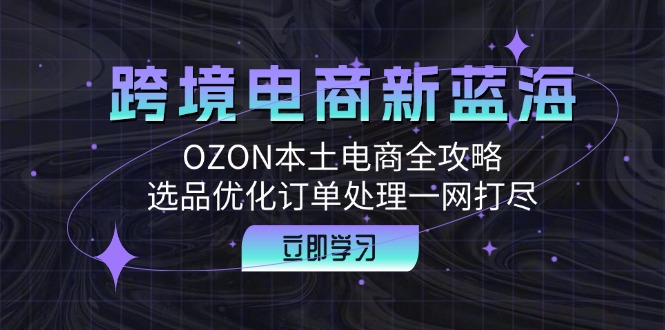 跨境电商新蓝海

OZON本土电商全攻略
选品优化订单处理一网打尽

立即学习